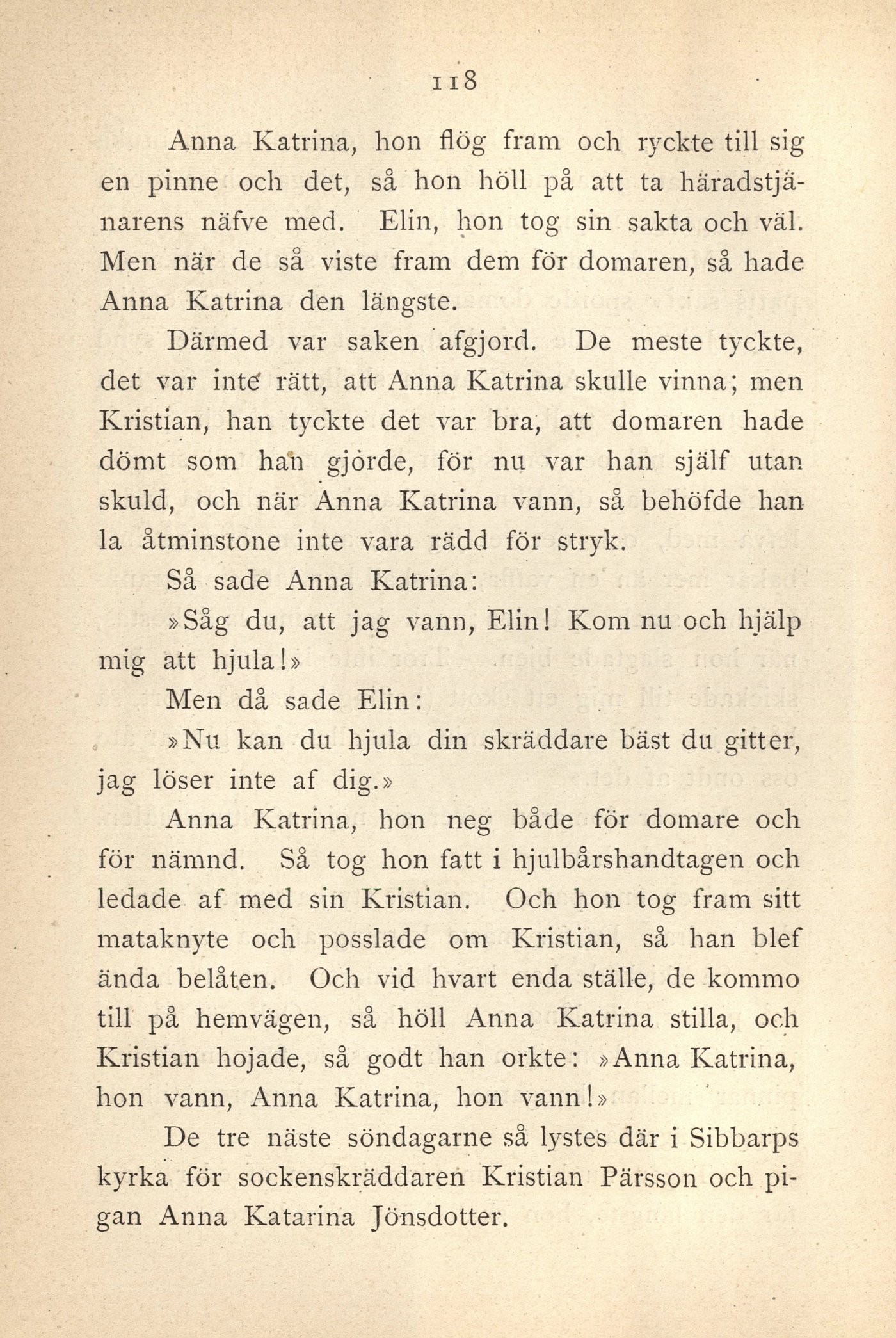 118

Anna Katrina, hon flög fram och ryckte till sig en pinne och det, så hon höll på att ta häradstjänarens näfve med. Elin, hon tog sin sakta och väl. Men när de så viste fram dem för domaren, så hade Anna Katrina den längste.

Därmed var saken afgjord. De meste tyckte, det var inte rätt, att Anna Katrina skulle vinna; men Kristian, han tyckte det var bra, att domaren hade dömt som han gjorde, för nu var han själf utan skuld, och när Anna Katrina vann, så behöfde han la åtminstone inte vara rädd för stryk.

Så sade Anna Katrina:

»Såg du, att jag vann, Elin! Kom nu och hjälp mig att hjula!»

Men då sade Elin:

»Nu kan du hjula din skräddare bäst du gitter, jag löser inte af dig.»

Anna Katrina, hon neg både för domare och för nämnd. Så tog hon fatt i hjulbårshandtagen och ledade af med sin Kristian. Och hon tog fram sitt mataknyte och posslade om Kristian, så han blef ända belåten. Och vid hvart enda ställe, de kommo till på hemvägen, så höll Anna Katrina stilla, och Kristian hojade, så godt han orkte: »Anna Katrina, hon vann, Anna Katrina, hon vann!»

De tre näste söndagarne så lystes där i Sibbarps kyrka för sockenskräddaren Kristian Pärsson och pigan Anna Katarina Jönsdotter.